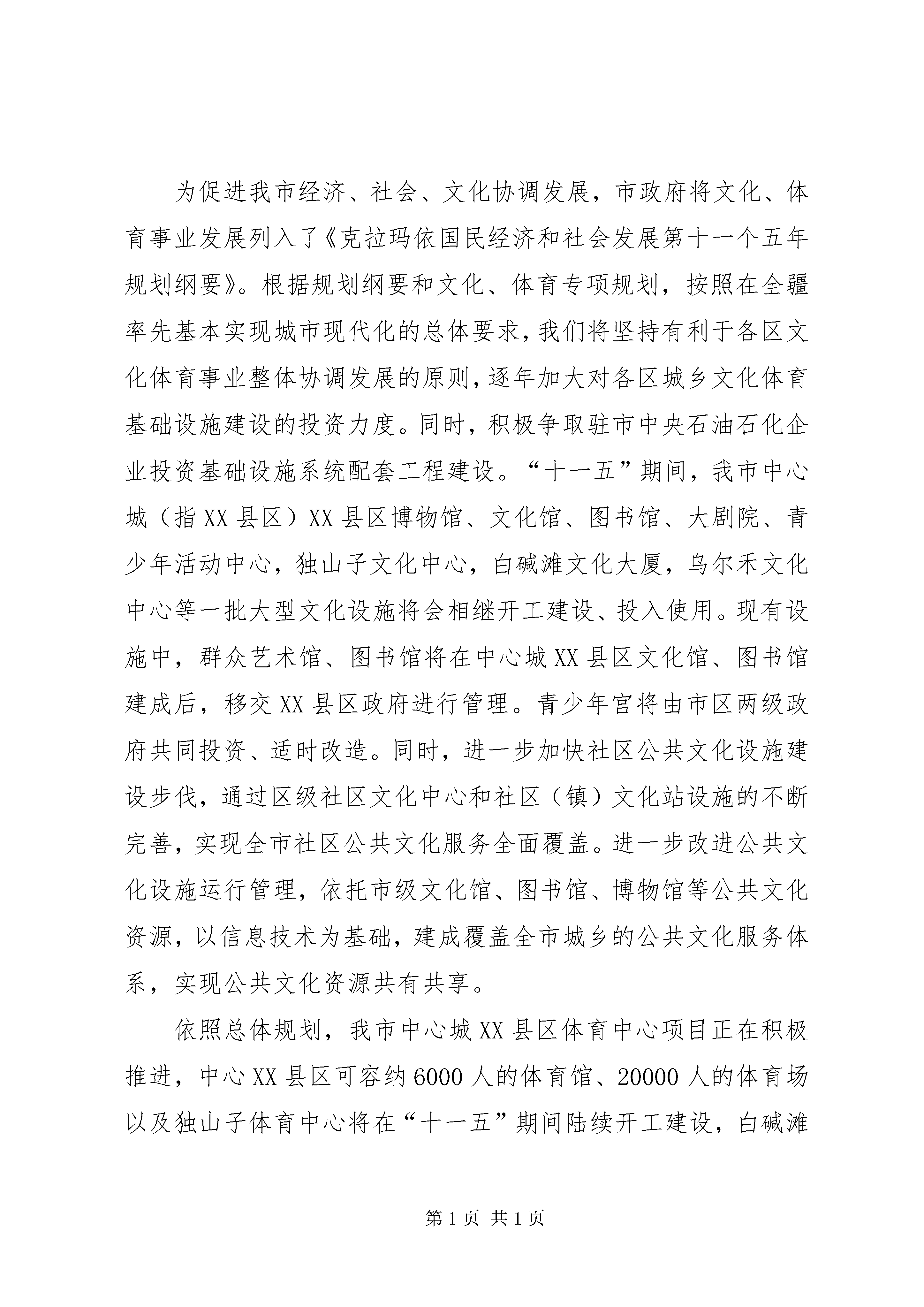 为促进我市经济、社会、文化协调发展，市政府将文化、体育事业发展列入了《克拉玛依国民经济和社会发展第十一个五年规划纲要》。根据规划纲要和文化、体育专项规划，按照在全疆率先基本实现城市现代化的总体要求，我们将坚持有利于各区文化体育事业整体协调发展的原则，逐年加大对各区城乡文化体育基础设施建设的投资力度。同时，积极争取驻市中央石油石化企业投资基础设施系统配套工程建设。“十一五”期间，我市中心城（指XX县区）XX县区博物馆、文化馆、图书馆、大剧院、青少年活动中心，独山子文化中心，白碱滩文化大厦，乌尔禾文化中心等一批大型文化设施将会相继开工建设、投入使用。现有设施中，群众艺术馆、图书馆将在中心城XX县区文化馆、图书馆建成后，移交XX县区政府进行管理。青少年宫将由市区两级政府共同投资、适时改造。同时，进一步加快社区公共文化设施建设步伐，通过区级社区文化中心和社区（镇）文化站设施的不断完善，实现全市社区公共文化服务全面覆盖。进一步改进公共文化设施运行管理，依托市级文化馆、图书馆、博物馆等公共文化资源，以信息技术为基础，建成覆盖全市城乡的公共文化服务体系，实现公共文化资源共有共享。

依照总体规划，我市中心城XX县区体育中心项目正在积极推进，中心XX县区可容纳6000人的体育馆、20000人的体育场以及独山子体育中心将在“十一五”期间陆续开工建设，白碱滩

第1页 共1页